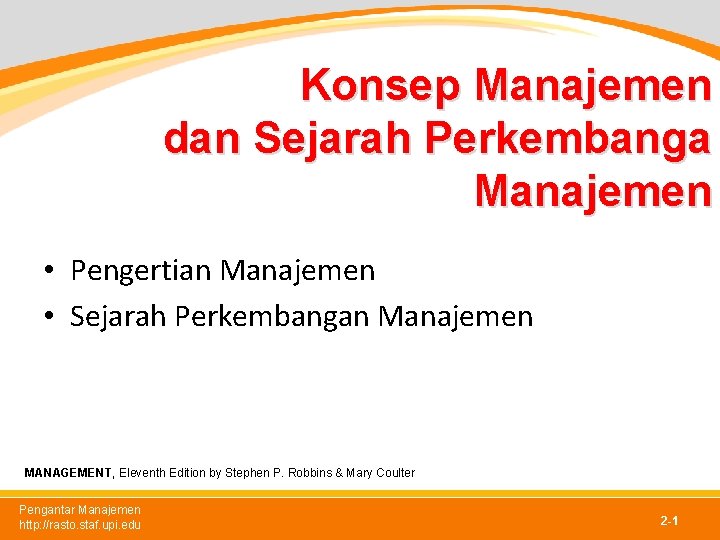 Konsep Manajemen dan Sejarah Perkembanga Manajemen

• Pengertian Manajemen
• Sejarah Perkembangan Manajemen

MANAGEMENT, Eleventh Edition by Stephen P. Robbins & Mary Coulter

Pengantar Manajemen
http://rasto.staf.upi.edu

2-1